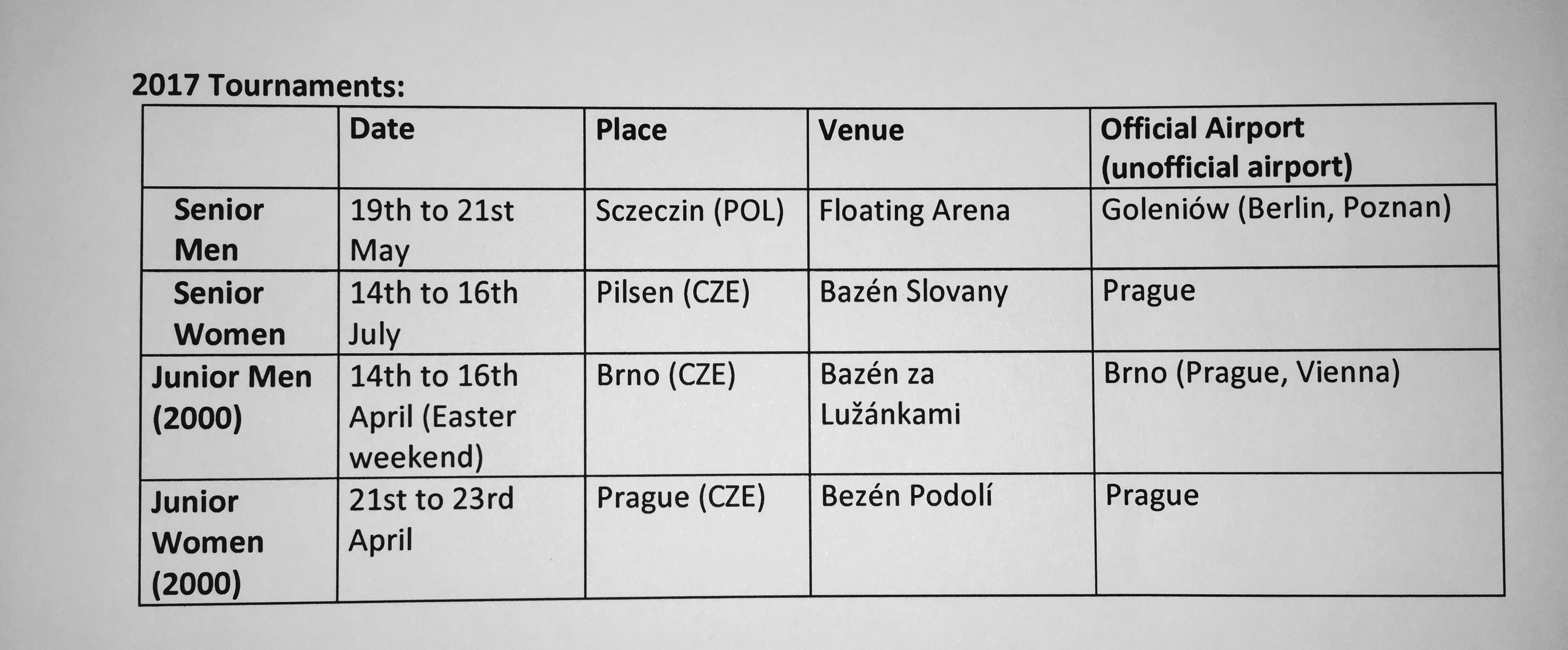 2017 Tournaments:

| | Date | Place | Venue | Official Airport (unofficial airport) |
|---|---|---|---|---|
| Senior Men | 19th to 21st May | Sczeczin (POL) | Floating Arena | Goleniów (Berlin, Poznan) |
| Senior Women | 14th to 16th July | Pilsen (CZE) | Bazén Slovany | Prague |
| Junior Men (2000) | 14th to 16th April (Easter weekend) | Brno (CZE) | Bazén za Lužánkami | Brno (Prague, Vienna) |
| Junior Women (2000) | 21st to 23rd April | Prague (CZE) | Bezén Podolí | Prague |